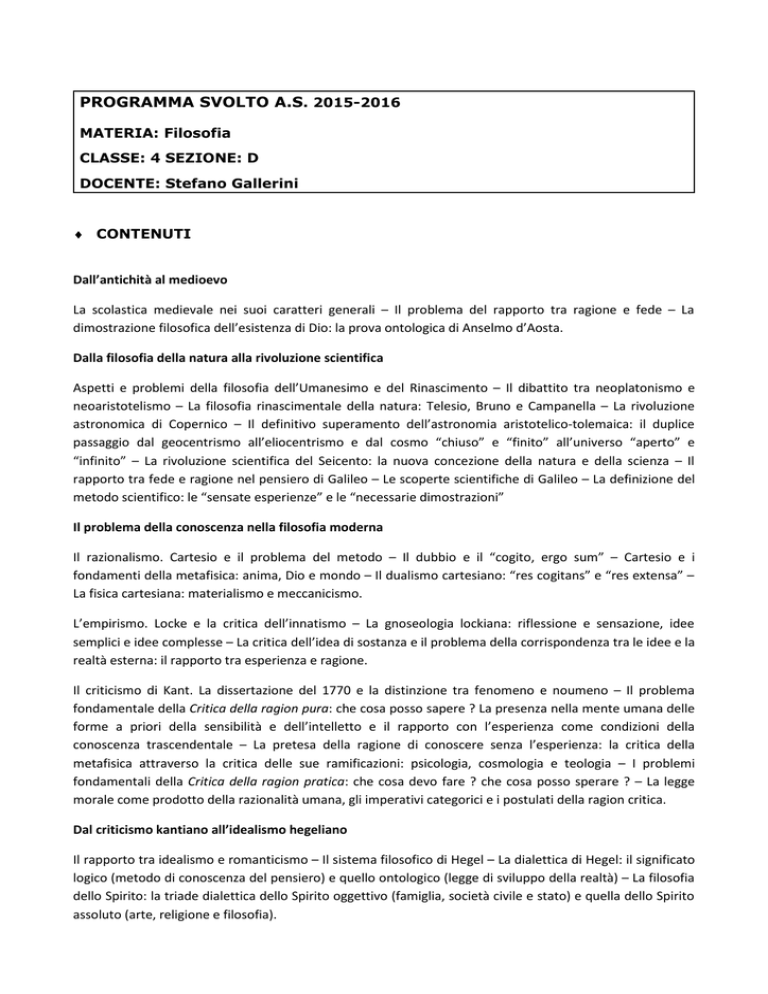 PROGRAMMA SVOLTO A.S. 2015-2016

MATERIA: Filosofia

CLASSE: 4 SEZIONE: D

DOCENTE: Stefano Gallerini

♦ CONTENUTI

Dall'antichità al medioevo

La scolastica medievale nei suoi caratteri generali – Il problema del rapporto tra ragione e fede – La dimostrazione filosofica dell'esistenza di Dio: la prova ontologica di Anselmo d'Aosta.

Dalla filosofia della natura alla rivoluzione scientifica

Aspetti e problemi della filosofia dell'Umanesimo e del Rinascimento – Il dibattito tra neoplatonismo e neoaristotelismo – La filosofia rinascimentale della natura: Telesio, Bruno e Campanella – La rivoluzione astronomica di Copernico – Il definitivo superamento dell'astronomia aristotelico-tolemaica: il duplice passaggio dal geocentrismo all'eliocentrismo e dal cosmo "chiuso" e "finito" all'universo "aperto" e "infinito" – La rivoluzione scientifica del Seicento: la nuova concezione della natura e della scienza – Il rapporto tra fede e ragione nel pensiero di Galileo – Le scoperte scientifiche di Galileo – La definizione del metodo scientifico: le "sensate esperienze" e le "necessarie dimostrazioni"

Il problema della conoscenza nella filosofia moderna

Il razionalismo. Cartesio e il problema del metodo – Il dubbio e il "cogito, ergo sum" – Cartesio e i fondamenti della metafisica: anima, Dio e mondo – Il dualismo cartesiano: "res cogitans" e "res extensa" – La fisica cartesiana: materialismo e meccanicismo.

L'empirismo. Locke e la critica dell'innatismo – La gnoseologia lockiana: riflessione e sensazione, idee semplici e idee complesse – La critica dell'idea di sostanza e il problema della corrispondenza tra le idee e la realtà esterna: il rapporto tra esperienza e ragione.

Il criticismo di Kant. La dissertazione del 1770 e la distinzione tra fenomeno e noumeno – Il problema fondamentale della Critica della ragion pura: che cosa posso sapere ? La presenza nella mente umana delle forme a priori della sensibilità e dell'intelletto e il rapporto con l'esperienza come condizioni della conoscenza trascendentale – La pretesa della ragione di conoscere senza l'esperienza: la critica della metafisica attraverso la critica delle sue ramificazioni: psicologia, cosmologia e teologia – I problemi fondamentali della Critica della ragion pratica: che cosa devo fare ? che cosa posso sperare ? – La legge morale come prodotto della razionalità umana, gli imperativi categorici e i postulati della ragion critica.

Dal criticismo kantiano all'idealismo hegeliano

Il rapporto tra idealismo e romanticismo – Il sistema filosofico di Hegel – La dialettica di Hegel: il significato logico (metodo di conoscenza del pensiero) e quello ontologico (legge di sviluppo della realtà) – La filosofia dello Spirito: la triade dialettica dello Spirito oggettivo (famiglia, società civile e stato) e quella dello Spirito assoluto (arte, religione e filosofia).